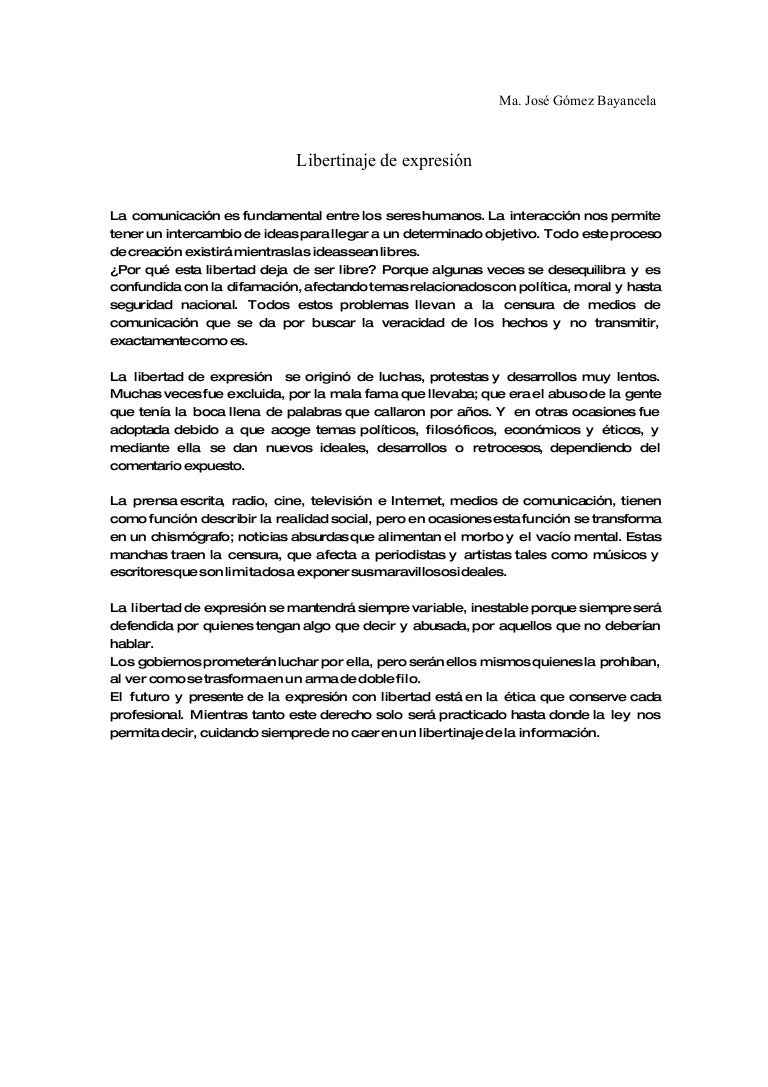 Ma. José Gómez Bayancela

Libertinaje de expresión

La comunicación es fundamental entre los seres humanos. La interacción nos permite tener un intercambio de ideas para llegar a un determinado objetivo. Todo este proceso de creación existirá mientras las ideas sean libres.
¿Por qué esta libertad deja de ser libre? Porque algunas veces se desequilibra y es confundida con la difamación, afectando temas relacionados con política, moral y hasta seguridad nacional. Todos estos problemas llevan a la censura de medios de comunicación que se da por buscar la veracidad de los hechos y no transmitir, exactamente como es.

La libertad de expresión se originó de luchas, protestas y desarrollos muy lentos. Muchas veces fue excluida, por la mala fama que llevaba; que era el abuso de la gente que tenía la boca llena de palabras que callaron por años. Y en otras ocasiones fue adoptada debido a que acoge temas políticos, filosóficos, económicos y éticos, y mediante ella se dan nuevos ideales, desarrollos o retrocesos, dependiendo del comentario expuesto.

La prensa escrita, radio, cine, televisión e Internet, medios de comunicación, tienen como función describir la realidad social, pero en ocasiones esta función se transforma en un chismógrafo; noticias absurdas que alimentan el morbo y el vacío mental. Estas manchas traen la censura, que afecta a periodistas y artistas tales como músicos y escritores que son limitados a exponer sus maravillosos ideales.

La libertad de expresión se mantendrá siempre variable, inestable porque siempre será defendida por quienes tengan algo que decir y abusada, por aquellos que no deberían hablar.
Los gobiernos prometerán luchar por ella, pero serán ellos mismos quienes la prohiban, al ver como se trasforma en un arma de doble filo.
El futuro y presente de la expresión con libertad está en la ética que conserve cada profesional. Mientras tanto este derecho solo será practicado hasta donde la ley nos permita decir, cuidando siempre de no caer en un libertinaje de la información.